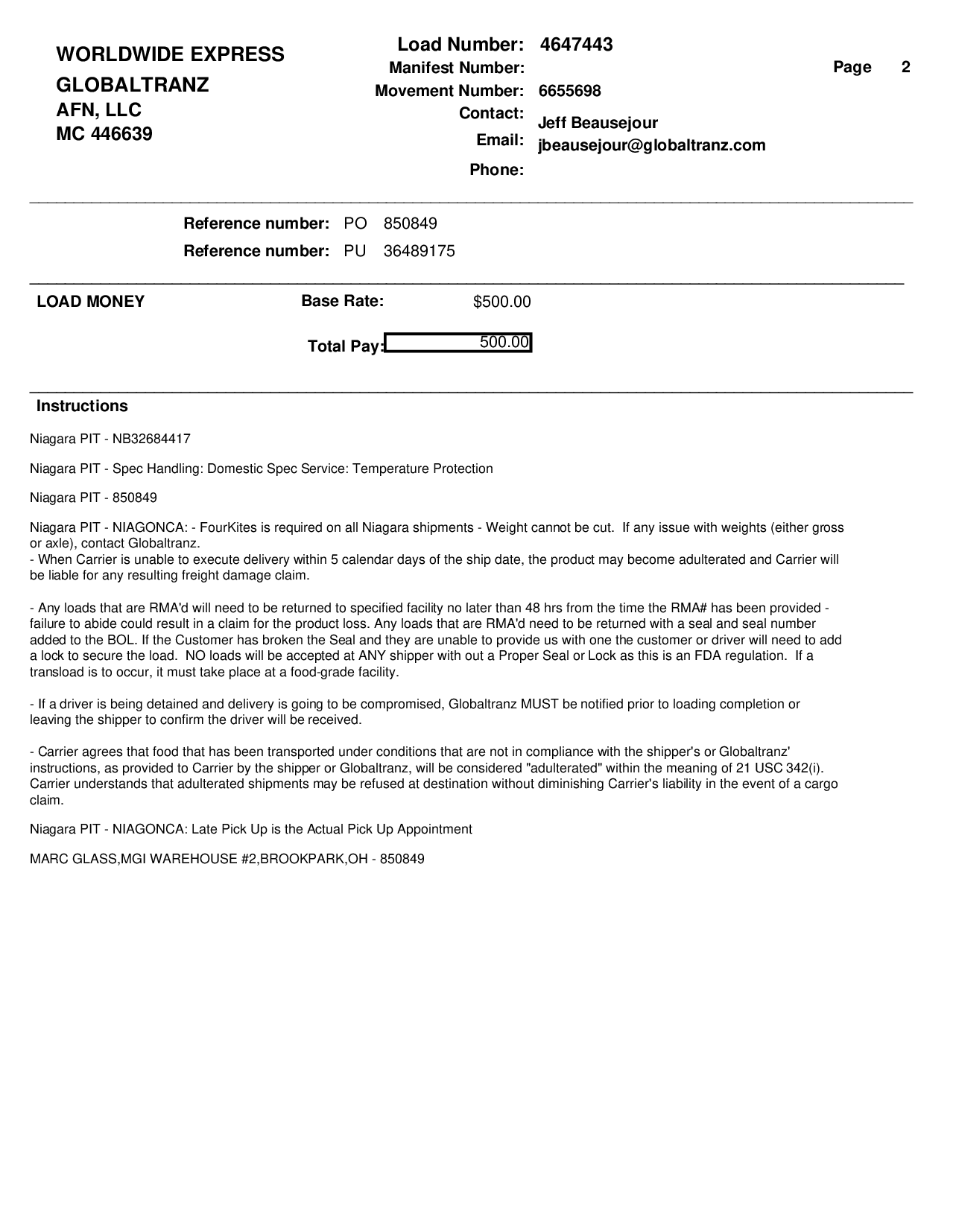 WORLDWIDE EXPRESS
GLOBALTRANZ
AFN, LLC
MC 446639

Load Number: 4647443
Manifest Number:
Movement Number: 6655698
Contact: Jeff Beausejour
Email: jbeausejour@globaltranz.com
Phone:

Page 2

Reference number: PO 850849
Reference number: PU 36489175

LOAD MONEY

Base Rate: $500.00

Total Pay: 500.00

Instructions

Niagara PIT - NB32684417

Niagara PIT - Spec Handling: Domestic Spec Service: Temperature Protection

Niagara PIT - 850849

Niagara PIT - NIAGONCA: - FourKites is required on all Niagara shipments - Weight cannot be cut. If any issue with weights (either gross or axle), contact Globaltranz.
- When Carrier is unable to execute delivery within 5 calendar days of the ship date, the product may become adulterated and Carrier will be liable for any resulting freight damage claim.

- Any loads that are RMA'd will need to be returned to specified facility no later than 48 hrs from the time the RMA# has been provided - failure to abide could result in a claim for the product loss. Any loads that are RMA'd need to be returned with a seal and seal number added to the BOL. If the Customer has broken the Seal and they are unable to provide us with one the customer or driver will need to add a lock to secure the load. NO loads will be accepted at ANY shipper with out a Proper Seal or Lock as this is an FDA regulation. If a transload is to occur, it must take place at a food-grade facility.

- If a driver is being detained and delivery is going to be compromised, Globaltranz MUST be notified prior to loading completion or leaving the shipper to confirm the driver will be received.

- Carrier agrees that food that has been transported under conditions that are not in compliance with the shipper's or Globaltranz' instructions, as provided to Carrier by the shipper or Globaltranz, will be considered "adulterated" within the meaning of 21 USC 342(i). Carrier understands that adulterated shipments may be refused at destination without diminishing Carrier's liability in the event of a cargo claim.

Niagara PIT - NIAGONCA: Late Pick Up is the Actual Pick Up Appointment

MARC GLASS,MGI WAREHOUSE #2,BROOKPARK,OH - 850849